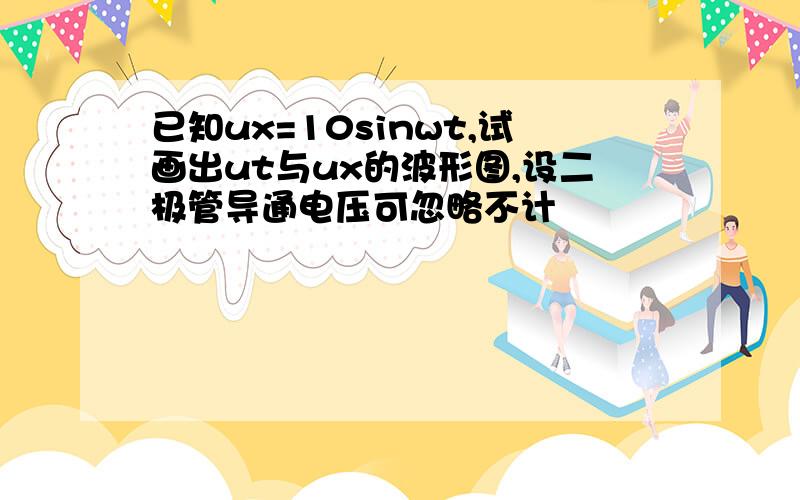 已知ux=10sinwt,试画出ut与ux的波形图,设二极管导通电压可忽略不计